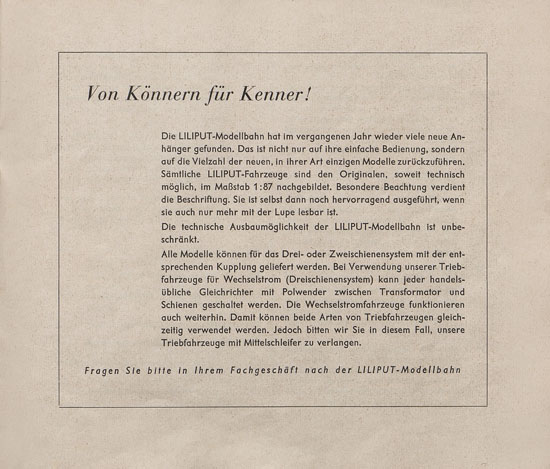 Von Könnern für Kenner!

Die LILIPUT-Modellbahn hat im vergangenen Jahr wieder viele neue Anhänger gefunden. Das ist nicht nur auf ihre einfache Bedienung, sondern auf die Vielzahl der neuen, in ihrer Art einzigen Modelle zurückzuführen. Sämtliche LILIPUT-Fahrzeuge sind den Originalen, soweit technisch möglich, im Maßstab 1:87 nachgebildet. Besondere Beachtung verdient die Beschriftung. Sie ist selbst dann noch hervorragend ausgeführt, wenn sie auch nur mehr mit der Lupe lesbar ist.

Die technische Ausbaumöglichkeit der LILIPUT-Modellbahn ist unbeschränkt.

Alle Modelle können für das Drei- oder Zweischienensystem mit der entsprechenden Kupplung geliefert werden. Bei Verwendung unserer Triebfahrzeuge für Wechselstrom (Dreischienensystem) kann jeder handelsübliche Gleichrichter mit Polwender zwischen Transformator und Schienen geschaltet werden. Die Wechselstromfahrzeuge funktionieren auch weiterhin. Damit können beide Arten von Triebfahrzeugen gleichzeitig verwendet werden. Jedoch bitten wir Sie in diesem Fall, unsere Triebfahrzeuge mit Mittelschleifer zu verlangen.

Fragen Sie bitte in Ihrem Fachgeschäft nach der LILIPUT-Modellbahn